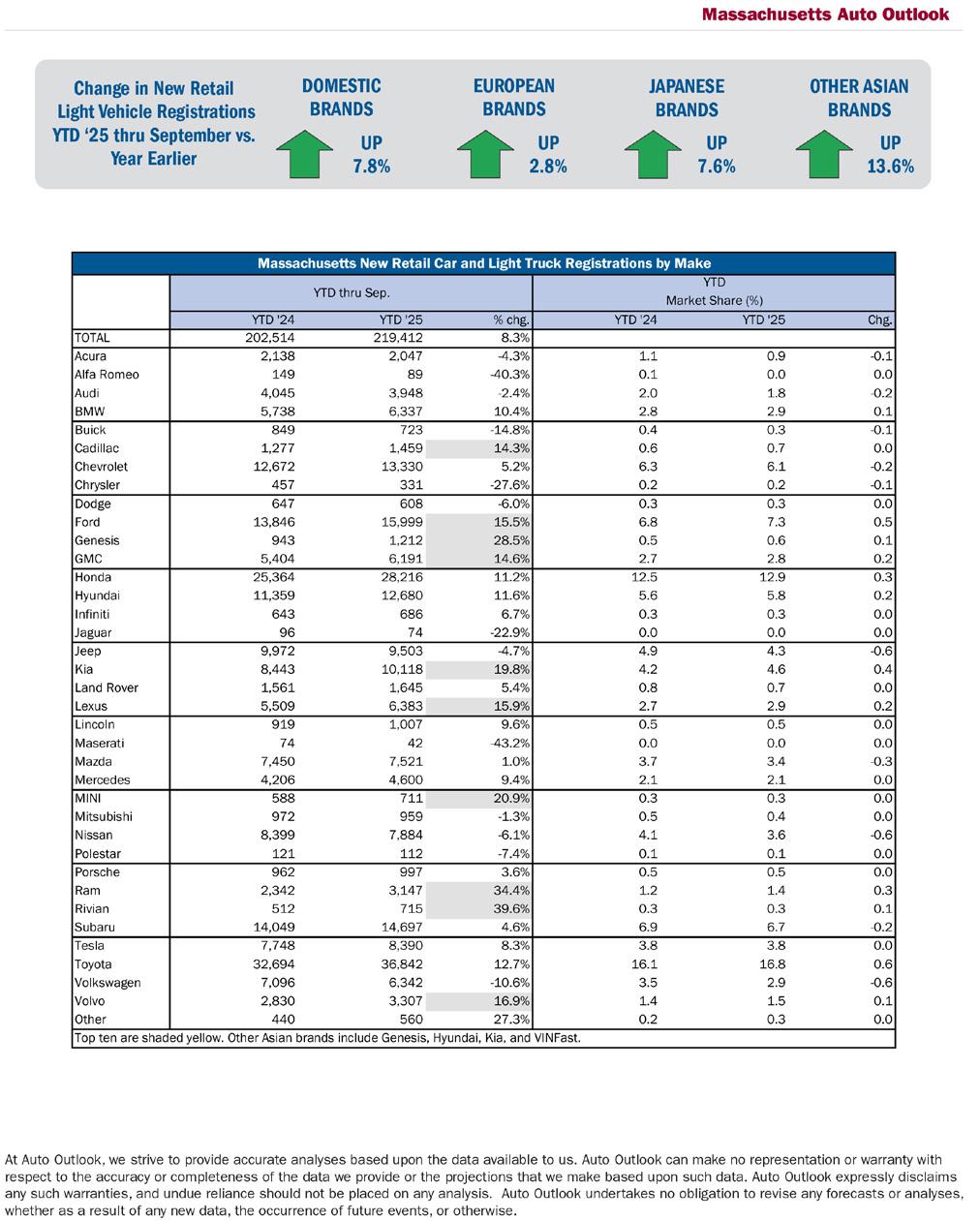 Massachusetts Auto Outlook

Change in New Retail Light Vehicle Registrations YTD '25 thru September vs. Year Earlier

DOMESTIC BRANDS
UP
7.8%

EUROPEAN BRANDS
UP
2.8%

JAPANESE BRANDS
UP
7.6%

OTHER ASIAN BRANDS
UP
13.6%

Massachusetts New Retail Car and Light Truck Registrations by Make

| | YTD thru Sep. | | | YTD Market Share (%) | | |
|---|---|---|---|---|---|---|
| | YTD '24 | YTD '25 | % chg. | YTD '24 | YTD '25 | Chg. |
| TOTAL | 202,514 | 219,412 | 8.3% | | | |
| Acura | 2,138 | 2,047 | -4.3% | 1.1 | 0.9 | -0.1 |
| Alfa Romeo | 149 | 89 | -40.3% | 0.1 | 0.0 | 0.0 |
| Audi | 4,045 | 3,948 | -2.4% | 2.0 | 1.8 | -0.2 |
| BMW | 5,738 | 6,337 | 10.4% | 2.8 | 2.9 | 0.1 |
| Buick | 849 | 723 | -14.8% | 0.4 | 0.3 | -0.1 |
| Cadillac | 1,277 | 1,459 | 14.3% | 0.6 | 0.7 | 0.0 |
| Chevrolet | 12,672 | 13,330 | 5.2% | 6.3 | 6.1 | -0.2 |
| Chrysler | 457 | 331 | -27.6% | 0.2 | 0.2 | -0.1 |
| Dodge | 647 | 608 | -6.0% | 0.3 | 0.3 | 0.0 |
| Ford | 13,846 | 15,999 | 15.5% | 6.8 | 7.3 | 0.5 |
| Genesis | 943 | 1,212 | 28.5% | 0.5 | 0.6 | 0.1 |
| GMC | 5,404 | 6,191 | 14.6% | 2.7 | 2.8 | 0.2 |
| Honda | 25,364 | 28,216 | 11.2% | 12.5 | 12.9 | 0.3 |
| Hyundai | 11,359 | 12,680 | 11.6% | 5.6 | 5.8 | 0.2 |
| Infiniti | 643 | 686 | 6.7% | 0.3 | 0.3 | 0.0 |
| Jaguar | 96 | 74 | -22.9% | 0.0 | 0.0 | 0.0 |
| Jeep | 9,972 | 9,503 | -4.7% | 4.9 | 4.3 | -0.6 |
| Kia | 8,443 | 10,118 | 19.8% | 4.2 | 4.6 | 0.4 |
| Land Rover | 1,561 | 1,645 | 5.4% | 0.8 | 0.7 | 0.0 |
| Lexus | 5,509 | 6,383 | 15.9% | 2.7 | 2.9 | 0.2 |
| Lincoln | 919 | 1,007 | 9.6% | 0.5 | 0.5 | 0.0 |
| Maserati | 74 | 42 | -43.2% | 0.0 | 0.0 | 0.0 |
| Mazda | 7,450 | 7,521 | 1.0% | 3.7 | 3.4 | -0.3 |
| Mercedes | 4,206 | 4,600 | 9.4% | 2.1 | 2.1 | 0.0 |
| MINI | 588 | 711 | 20.9% | 0.3 | 0.3 | 0.0 |
| Mitsubishi | 972 | 959 | -1.3% | 0.5 | 0.4 | 0.0 |
| Nissan | 8,399 | 7,884 | -6.1% | 4.1 | 3.6 | -0.6 |
| Polestar | 121 | 112 | -7.4% | 0.1 | 0.1 | 0.0 |
| Porsche | 962 | 997 | 3.6% | 0.5 | 0.5 | 0.0 |
| Ram | 2,342 | 3,147 | 34.4% | 1.2 | 1.4 | 0.3 |
| Rivian | 512 | 715 | 39.6% | 0.3 | 0.3 | 0.1 |
| Subaru | 14,049 | 14,697 | 4.6% | 6.9 | 6.7 | -0.2 |
| Tesla | 7,748 | 8,390 | 8.3% | 3.8 | 3.8 | 0.0 |
| Toyota | 32,694 | 36,842 | 12.7% | 16.1 | 16.8 | 0.6 |
| Volkswagen | 7,096 | 6,342 | -10.6% | 3.5 | 2.9 | -0.6 |
| Volvo | 2,830 | 3,307 | 16.9% | 1.4 | 1.5 | 0.1 |
| Other | 440 | 560 | 27.3% | 0.2 | 0.3 | 0.0 |

Top ten are shaded yellow. Other Asian brands include Genesis, Hyundai, Kia, and VINFast.

At Auto Outlook, we strive to provide accurate analyses based upon the data available to us. Auto Outlook can make no representation or warranty with respect to the accuracy or completeness of the data we provide or the projections that we make based upon such data. Auto Outlook expressly disclaims any such warranties, and undue reliance should not be placed on any analysis. Auto Outlook undertakes no obligation to revise any forecasts or analyses, whether as a result of any new data, the occurrence of future events, or otherwise.